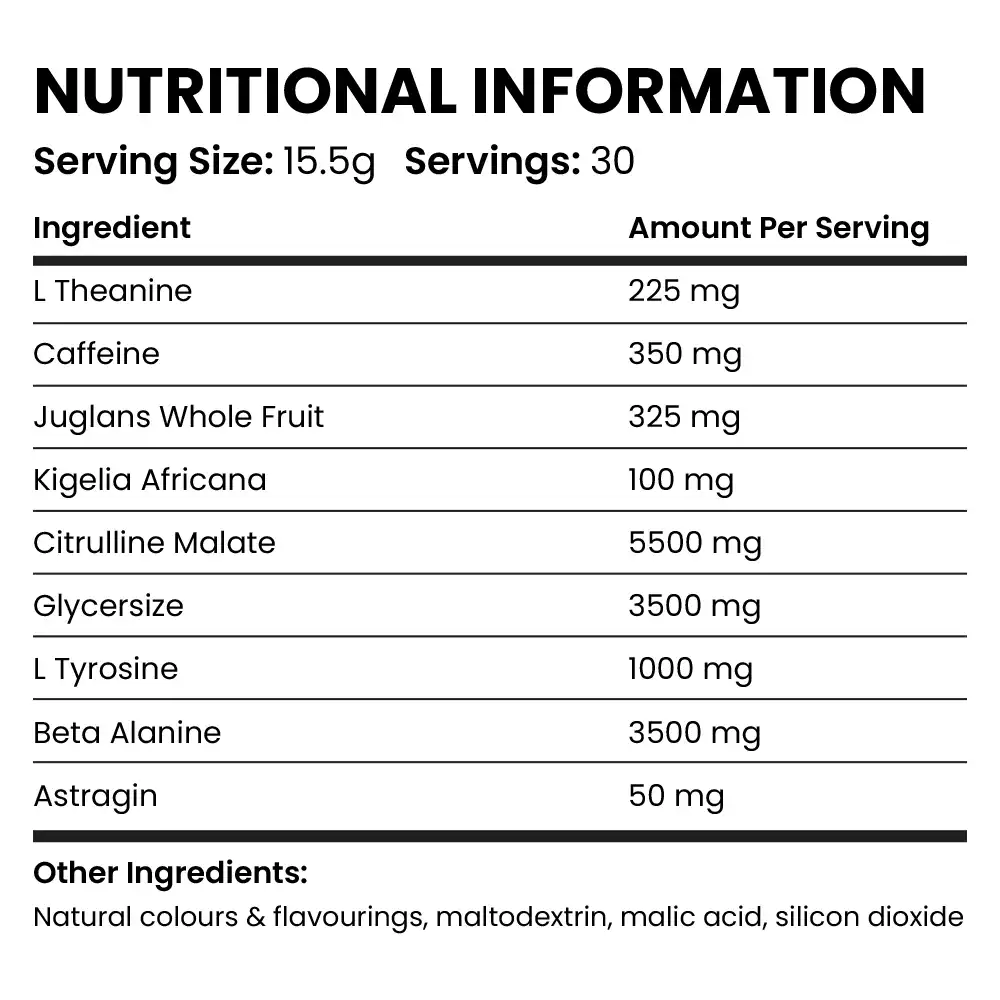 NUTRITIONAL INFORMATION

Serving Size: 15.5g   Servings: 30

| Ingredient | Amount Per Serving |
|---|---|
| L Theanine | 225 mg |
| Caffeine | 350 mg |
| Juglans Whole Fruit | 325 mg |
| Kigelia Africana | 100 mg |
| Citrulline Malate | 5500 mg |
| Glycersize | 3500 mg |
| L Tyrosine | 1000 mg |
| Beta Alanine | 3500 mg |
| Astragin | 50 mg |

Other Ingredients:

Natural colours & flavourings, maltodextrin, malic acid, silicon dioxide